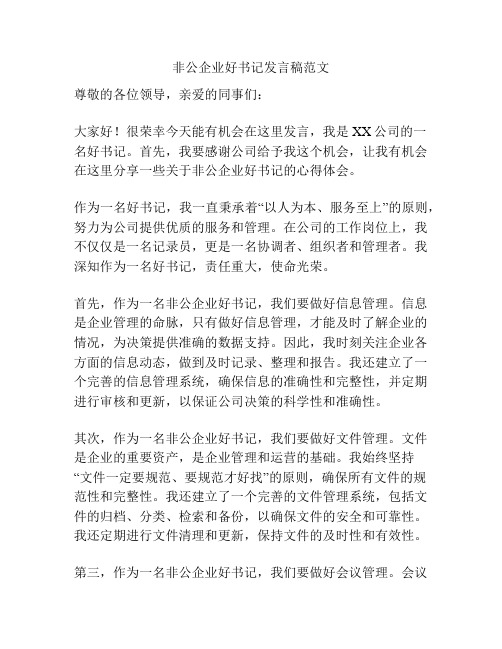 非公企业好书记发言稿范文

尊敬的各位领导，亲爱的同事们：

大家好！很荣幸今天能有机会在这里发言，我是XX公司的一名好书记。首先，我要感谢公司给予我这个机会，让我有机会在这里分享一些关于非公企业好书记的心得体会。

作为一名好书记，我一直秉承着“以人为本、服务至上”的原则，努力为公司提供优质的服务和管理。在公司的工作岗位上，我不仅仅是一名记录员，更是一名协调者、组织者和管理者。我深知作为一名好书记，责任重大，使命光荣。

首先，作为一名非公企业好书记，我们要做好信息管理。信息是企业管理的命脉，只有做好信息管理，才能及时了解企业的情况，为决策提供准确的数据支持。因此，我时刻关注企业各方面的信息动态，做到及时记录、整理和报告。我还建立了一个完善的信息管理系统，确保信息的准确性和完整性，并定期进行审核和更新，以保证公司决策的科学性和准确性。

其次，作为一名非公企业好书记，我们要做好文件管理。文件是企业的重要资产，是企业管理和运营的基础。我始终坚持“文件一定要规范、要规范才好找”的原则，确保所有文件的规范性和完整性。我还建立了一个完善的文件管理系统，包括文件的归档、分类、检索和备份，以确保文件的安全和可靠性。我还定期进行文件清理和更新，保持文件的及时性和有效性。

第三，作为一名非公企业好书记，我们要做好会议管理。会议